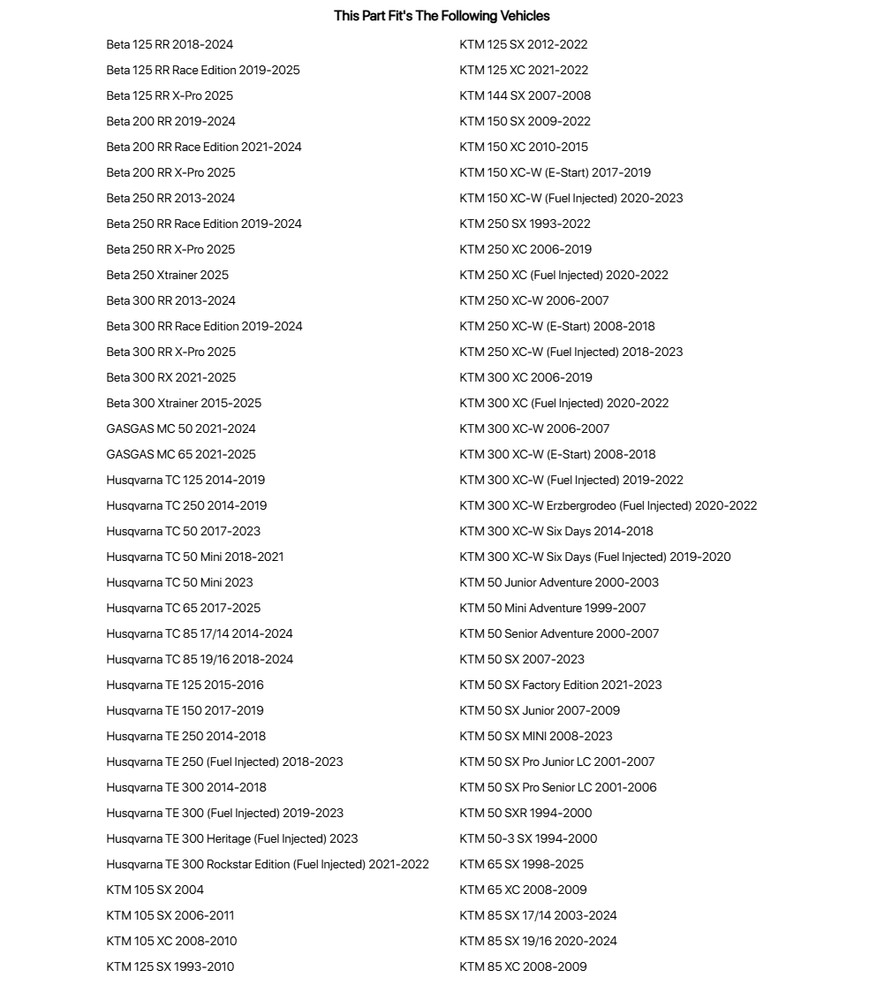 This Part Fit's The Following Vehicles

Beta 125 RR 2018-2024
Beta 125 RR Race Edition 2019-2025
Beta 125 RR X-Pro 2025
Beta 200 RR 2019-2024
Beta 200 RR Race Edition 2021-2024
Beta 200 RR X-Pro 2025
Beta 250 RR 2013-2024
Beta 250 RR Race Edition 2019-2024
Beta 250 RR X-Pro 2025
Beta 250 Xtrainer 2025
Beta 300 RR 2013-2024
Beta 300 RR Race Edition 2019-2024
Beta 300 RR X-Pro 2025
Beta 300 RX 2021-2025
Beta 300 Xtrainer 2015-2025
GASGAS MC 50 2021-2024
GASGAS MC 65 2021-2025
Husqvarna TC 125 2014-2019
Husqvarna TC 250 2014-2019
Husqvarna TC 50 2017-2023
Husqvarna TC 50 Mini 2018-2021
Husqvarna TC 50 Mini 2023
Husqvarna TC 65 2017-2025
Husqvarna TC 85 17/14 2014-2024
Husqvarna TC 85 19/16 2018-2024
Husqvarna TE 125 2015-2016
Husqvarna TE 150 2017-2019
Husqvarna TE 250 2014-2018
Husqvarna TE 250 (Fuel Injected) 2018-2023
Husqvarna TE 300 2014-2018
Husqvarna TE 300 (Fuel Injected) 2019-2023
Husqvarna TE 300 Heritage (Fuel Injected) 2023
Husqvarna TE 300 Rockstar Edition (Fuel Injected) 2021-2022
KTM 105 SX 2004
KTM 105 SX 2006-2011
KTM 105 XC 2008-2010
KTM 125 SX 1993-2010

KTM 125 SX 2012-2022
KTM 125 XC 2021-2022
KTM 144 SX 2007-2008
KTM 150 SX 2009-2022
KTM 150 XC 2010-2015
KTM 150 XC-W (E-Start) 2017-2019
KTM 150 XC-W (Fuel Injected) 2020-2023
KTM 250 SX 1993-2022
KTM 250 XC 2006-2019
KTM 250 XC (Fuel Injected) 2020-2022
KTM 250 XC-W 2006-2007
KTM 250 XC-W (E-Start) 2008-2018
KTM 250 XC-W (Fuel Injected) 2018-2023
KTM 300 XC 2006-2019
KTM 300 XC (Fuel Injected) 2020-2022
KTM 300 XC-W 2006-2007
KTM 300 XC-W (E-Start) 2008-2018
KTM 300 XC-W (Fuel Injected) 2019-2022
KTM 300 XC-W Erzbergrodeo (Fuel Injected) 2020-2022
KTM 300 XC-W Six Days 2014-2018
KTM 300 XC-W Six Days (Fuel Injected) 2019-2020
KTM 50 Junior Adventure 2000-2003
KTM 50 Mini Adventure 1999-2007
KTM 50 Senior Adventure 2000-2007
KTM 50 SX 2007-2023
KTM 50 SX Factory Edition 2021-2023
KTM 50 SX Junior 2007-2009
KTM 50 SX MINI 2008-2023
KTM 50 SX Pro Junior LC 2001-2007
KTM 50 SX Pro Senior LC 2001-2006
KTM 50 SXR 1994-2000
KTM 50-3 SX 1994-2000
KTM 65 SX 1998-2025
KTM 65 XC 2008-2009
KTM 85 SX 17/14 2003-2024
KTM 85 SX 19/16 2020-2024
KTM 85 XC 2008-2009